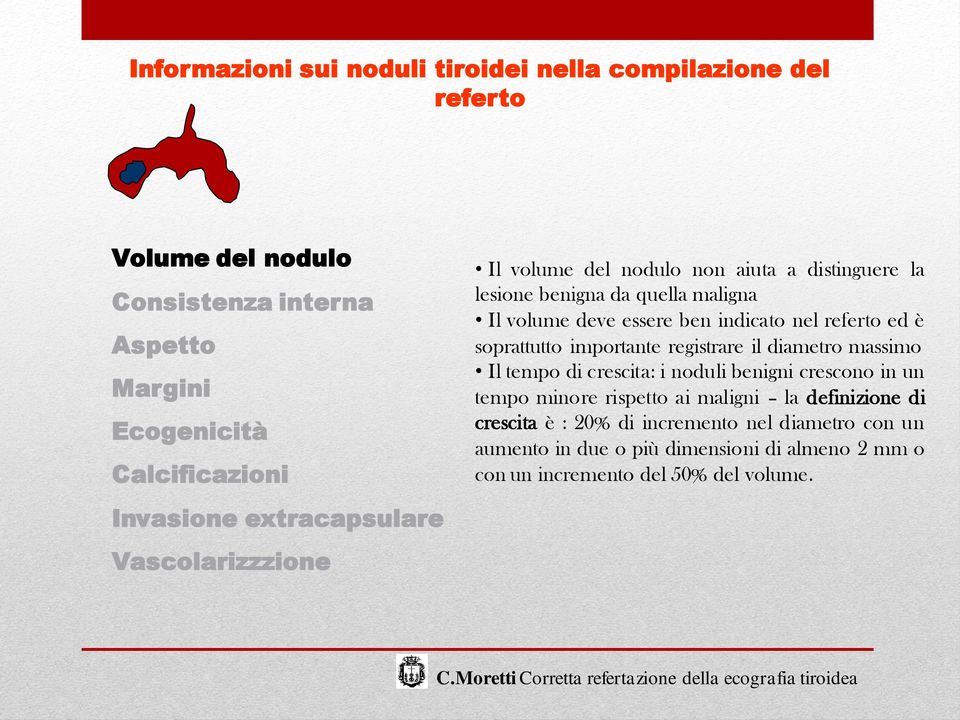 Informazioni sui noduli tiroidei nella compilazione del referto

Volume del nodulo
Consistenza interna
Aspetto
Margini
Ecogenicità
Calcificazioni
Invasione extracapsulare
Vascolarizzzione

• Il volume del nodulo non aiuta a distinguere la lesione benigna da quella maligna
• Il volume deve essere ben indicato nel referto ed è soprattutto importante registrare il diametro massimo
• Il tempo di crescita: i noduli benigni crescono in un tempo minore rispetto ai maligni – la definizione di crescita è : 20% di incremento nel diametro con un aumento in due o più dimensioni di almeno 2 mm o con un incremento del 50% del volume.

C.Moretti Corretta refertazione della ecografia tiroidea